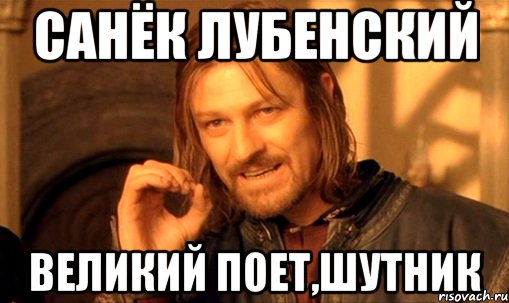 САНЁК ЛУБЕНСКИЙ

ВЕЛИКИЙ ПОЕТ,ШУТНИК

risovach.ru